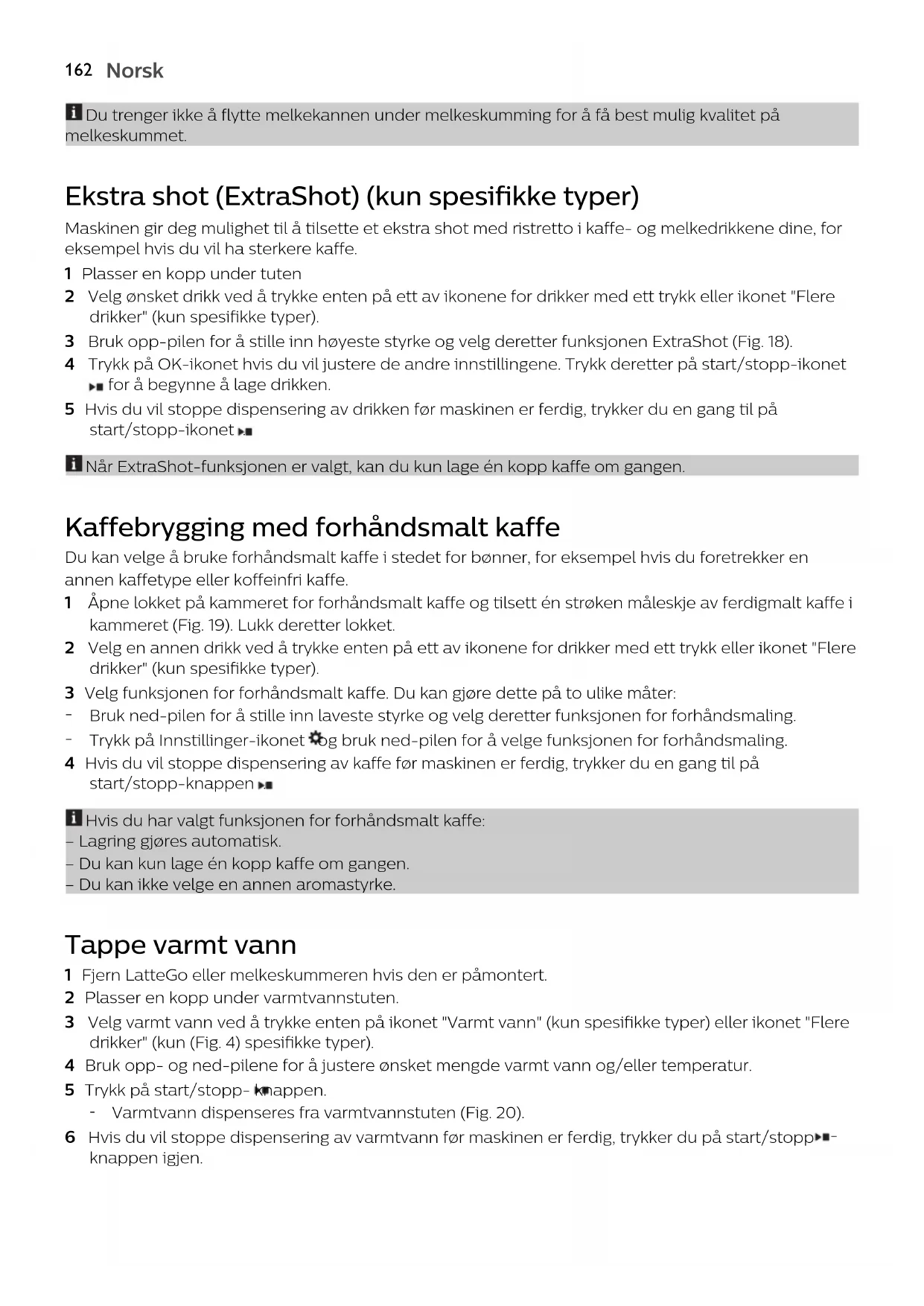 162 Norsk

Du trenger ikke å flytte melkekannen under melkeskumming for å få best mulig kvalitet på melkeskummet.

Ekstra shot (ExtraShot) (kun spesifikke typer)

Maskinen gir deg mulighet til å tilsette et ekstra shot med ristretto i kaffe- og melkedrikkene dine, for eksempel hvis du vil ha sterkere kaffe.

1 Plasser en kopp under tuten
2 Velg ønsket drikk ved å trykke enten på ett av ikonene for drikker med ett trykk eller ikonet "Flere drikker" (kun spesifikke typer).
3 Bruk opp-pilen for å stille inn høyeste styrke og velg deretter funksjonen ExtraShot (Fig. 18).
4 Trykk på OK-ikonet hvis du vil justere de andre innstillingene. Trykk deretter på start/stopp-ikonet for å begynne å lage drikken.
5 Hvis du vil stoppe dispensering av drikken før maskinen er ferdig, trykker du en gang til på start/stopp-ikonet

Når ExtraShot-funksjonen er valgt, kan du kun lage én kopp kaffe om gangen.

Kaffebrygging med forhåndsmalt kaffe

Du kan velge å bruke forhåndsmalt kaffe i stedet for bønner, for eksempel hvis du foretrekker en annen kaffetype eller koffeinfri kaffe.

1 Åpne lokket på kammeret for forhåndsmalt kaffe og tilsett én strøken måleskje av ferdigmalt kaffe i kammeret (Fig. 19). Lukk deretter lokket.
2 Velg en annen drikk ved å trykke enten på ett av ikonene for drikker med ett trykk eller ikonet "Flere drikker" (kun spesifikke typer).
3 Velg funksjonen for forhåndsmalt kaffe. Du kan gjøre dette på to ulike måter:
- Bruk ned-pilen for å stille inn laveste styrke og velg deretter funksjonen for forhåndsmaling.
- Trykk på Innstillinger-ikonet og bruk ned-pilen for å velge funksjonen for forhåndsmaling.
4 Hvis du vil stoppe dispensering av kaffe før maskinen er ferdig, trykker du en gang til på start/stopp-knappen

Hvis du har valgt funksjonen for forhåndsmalt kaffe:
– Lagring gjøres automatisk.
– Du kan kun lage én kopp kaffe om gangen.
– Du kan ikke velge en annen aromastyrke.

Tappe varmt vann

1 Fjern LatteGo eller melkeskummeren hvis den er påmontert.
2 Plasser en kopp under varmtvannstuten.
3 Velg varmt vann ved å trykke enten på ikonet "Varmt vann" (kun spesifikke typer) eller ikonet "Flere drikker" (kun (Fig. 4) spesifikke typer).
4 Bruk opp- og ned-pilene for å justere ønsket mengde varmt vann og/eller temperatur.
5 Trykk på start/stopp- knappen.
- Varmtvann dispenseres fra varmtvannstuten (Fig. 20).
6 Hvis du vil stoppe dispensering av varmtvann før maskinen er ferdig, trykker du på start/stopp-knappen igjen.